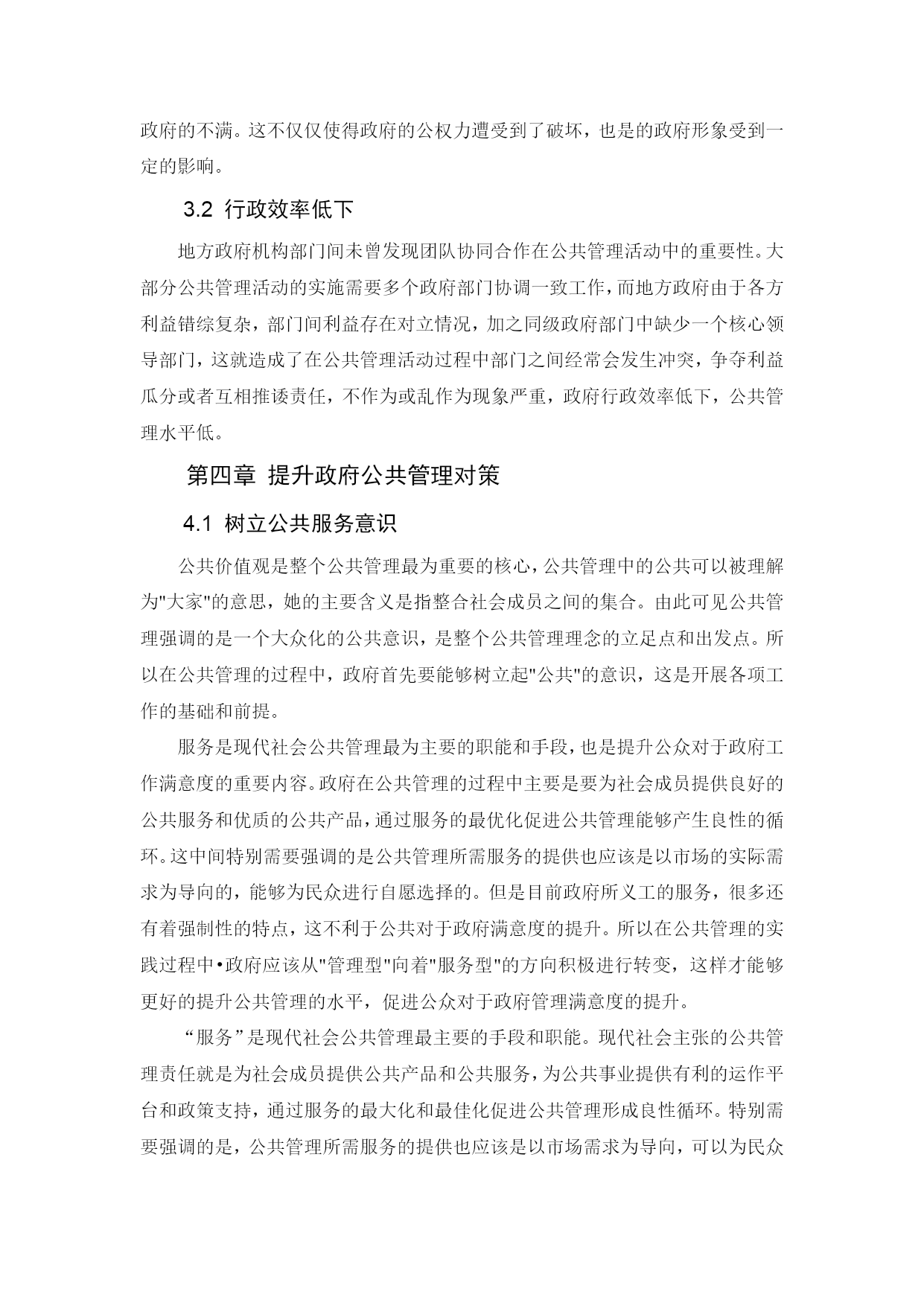 政府的不满。这不仅仅使得政府的公权力遭受到了破坏，也是的政府形象受到一定的影响。

3.2 行政效率低下

地方政府机构部门间未曾发现团队协同合作在公共管理活动中的重要性。大部分公共管理活动的实施需要多个政府部门协调一致工作，而地方政府由于各方利益错综复杂，部门间利益存在对立情况，加之同级政府部门中缺少一个核心领导部门，这就造成了在公共管理活动过程中部门之间经常会发生冲突，争夺利益瓜分或者互相推诿责任，不作为或乱作为现象严重，政府行政效率低下，公共管理水平低。

第四章 提升政府公共管理对策

4.1 树立公共服务意识

公共价值观是整个公共管理最为重要的核心，公共管理中的公共可以被理解为"大家"的意思，她的主要含义是指整合社会成员之间的集合。由此可见公共管理强调的是一个大众化的公共意识，是整个公共管理理念的立足点和出发点。所以在公共管理的过程中，政府首先要能够树立起"公共"的意识，这是开展各项工作的基础和前提。

服务是现代社会公共管理最为主要的职能和手段，也是提升公众对于政府工作满意度的重要内容。政府在公共管理的过程中主要是要为社会成员提供良好的公共服务和优质的公共产品，通过服务的最优化促进公共管理能够产生良性的循环。这中间特别需要强调的是公共管理所需服务的提供也应该是以市场的实际需求为导向的，能够为民众进行自愿选择的。但是目前政府所义工的服务，很多还有着强制性的特点，这不利于公共对于政府满意度的提升。所以在公共管理的实践过程中•政府应该从"管理型"向着"服务型"的方向积极进行转变，这样才能够更好的提升公共管理的水平，促进公众对于政府管理满意度的提升。

“服务”是现代社会公共管理最主要的手段和职能。现代社会主张的公共管理责任就是为社会成员提供公共产品和公共服务，为公共事业提供有利的运作平台和政策支持，通过服务的最大化和最佳化促进公共管理形成良性循环。特别需要强调的是，公共管理所需服务的提供也应该是以市场需求为导向，可以为民众